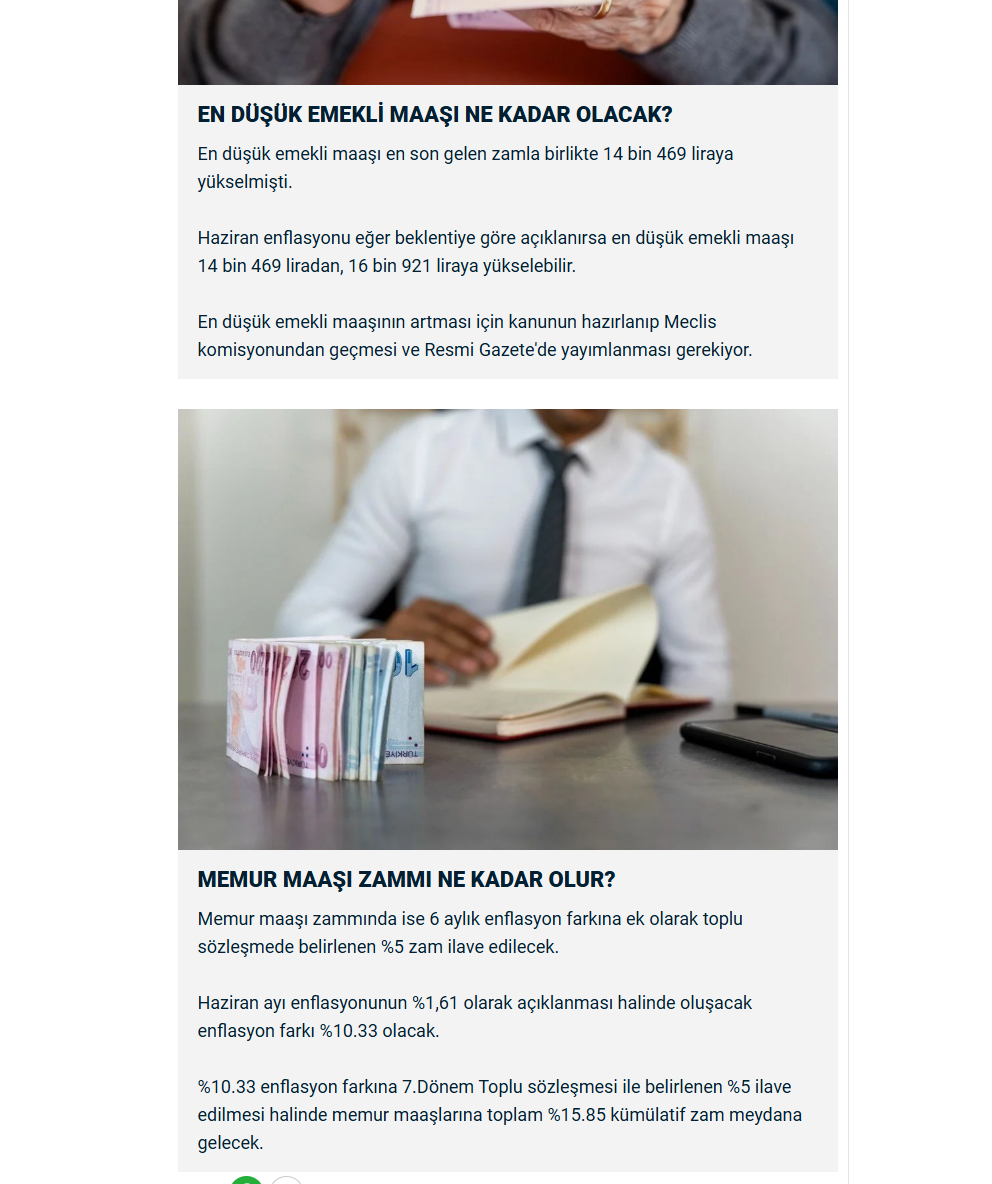 EN DÜŞÜK EMEKLİ MAAŞI NE KADAR OLACAK?

En düşük emekli maaşı en son gelen zamla birlikte 14 bin 469 liraya yükselmişti.

Haziran enflasyonu eğer beklentiye göre açıklanırsa en düşük emekli maaşı 14 bin 469 liradan, 16 bin 921 liraya yükselebilir.

En düşük emekli maaşının artması için kanunun hazırlanıp Meclis komisyonundan geçmesi ve Resmi Gazete'de yayımlanması gerekiyor.

MEMUR MAAŞI ZAMMI NE KADAR OLUR?

Memur maaşı zammında ise 6 aylık enflasyon farkına ek olarak toplu sözleşmede belirlenen %5 zam ilave edilecek.

Haziran ayı enflasyonunun %1,61 olarak açıklanması halinde oluşacak enflasyon farkı %10.33 olacak.

%10.33 enflasyon farkına 7.Dönem Toplu sözleşmesi ile belirlenen %5 ilave edilmesi halinde memur maaşlarına toplam %15.85 kümülatif zam meydana gelecek.